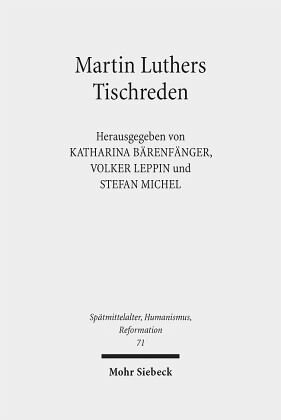 Martin Luthers Tischreden

Herausgegeben von
KATHARINA BÄRENFÄNGER,
VOLKER LEPPIN und
STEFAN MICHEL

Spätmittelalter, Humanismus, Reformation
71

Mohr Siebeck